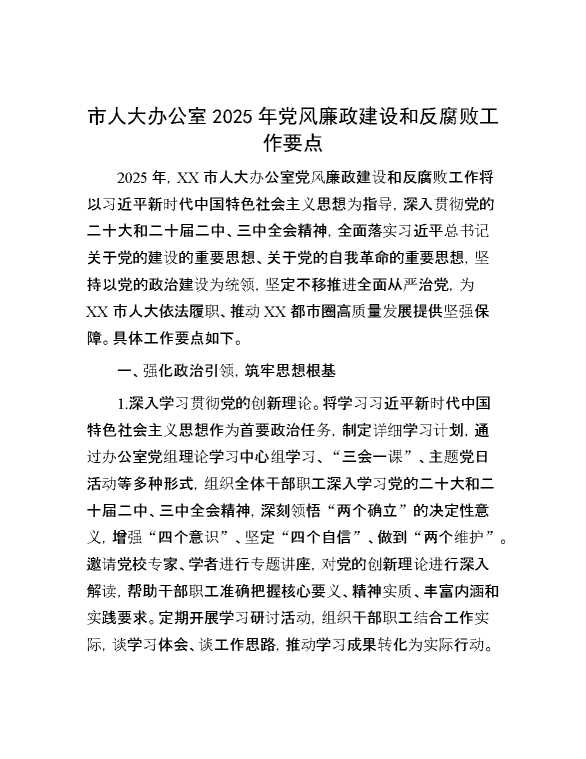 市人大办公室 2025 年党风廉政建设和反腐败工作要点

2025 年，XX 市人大办公室党风廉政建设和反腐败工作将以习近平新时代中国特色社会主义思想为指导，深入贯彻党的二十大和二十届二中、三中全会精神，全面落实习近平总书记关于党的建设的重要思想、关于党的自我革命的重要思想，坚持以党的政治建设为统领，坚定不移推进全面从严治党，为 XX 市人大依法履职、推动 XX 都市圈高质量发展提供坚强保障。具体工作要点如下。

一、强化政治引领，筑牢思想根基

1.深入学习贯彻党的创新理论。将学习习近平新时代中国特色社会主义思想作为首要政治任务，制定详细学习计划，通过办公室党组理论学习中心组学习、“三会一课”、主题党日活动等多种形式，组织全体干部职工深入学习党的二十大和二十届二中、三中全会精神，深刻领悟“两个确立”的决定性意义，增强“四个意识”、坚定“四个自信”、做到“两个维护”。邀请党校专家、学者进行专题讲座，对党的创新理论进行深入解读，帮助干部职工准确把握核心要义、精神实质、丰富内涵和实践要求。定期开展学习研讨活动，组织干部职工结合工作实际，谈学习体会、谈工作思路，推动学习成果转化为实际行动。